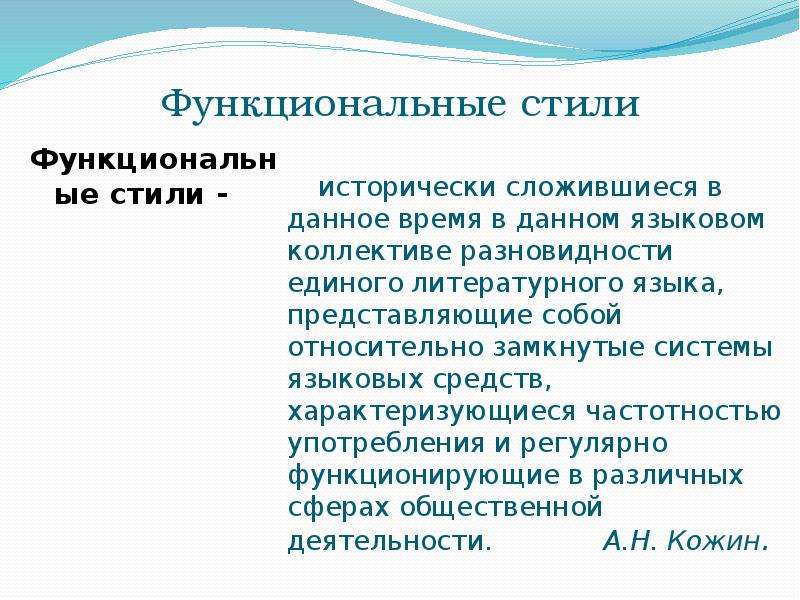 Функциональные стили

Функциональные стили -

исторически сложившиеся в данное время в данном языковом коллективе разновидности единого литературного языка, представляющие собой относительно замкнутые системы языковых средств, характеризующиеся частотностью употребления и регулярно функционирующие в различных сферах общественной деятельности. А.Н. Кожин.